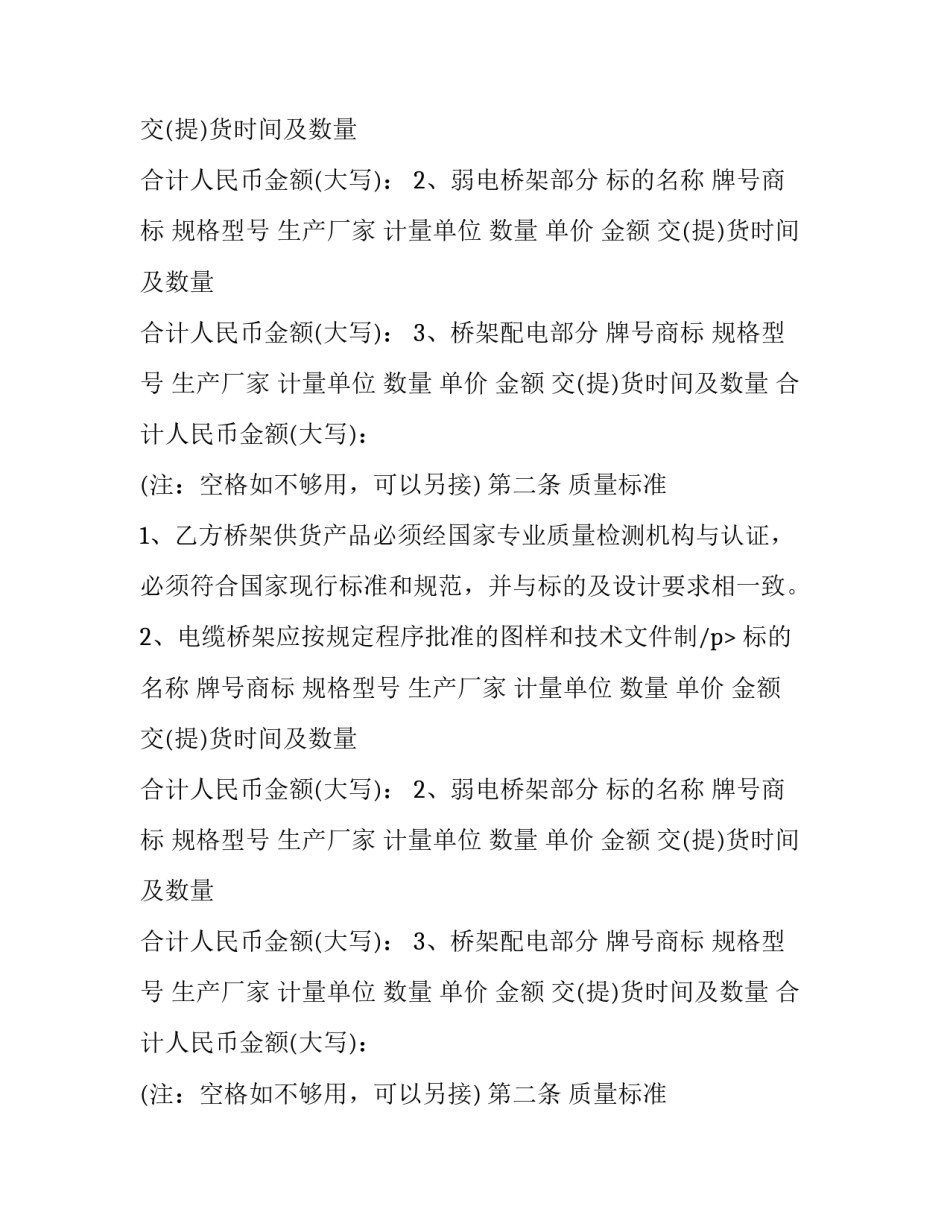 交(提)货时间及数量

合计人民币金额(大写)： 2、弱电桥架部分 标的名称 牌号商标 规格型号 生产厂家 计量单位 数量 单价 金额 交(提)货时间及数量

合计人民币金额(大写)： 3、桥架配电部分 牌号商标 规格型号 生产厂家 计量单位 数量 单价 金额 交(提)货时间及数量 合计人民币金额(大写)：

(注：空格如不够用，可以另接) 第二条 质量标准

1、乙方桥架供货产品必须经国家专业质量检测机构与认证，必须符合国家现行标准和规范，并与标的及设计要求相一致。

2、电缆桥架应按规定程序批准的图样和技术文件制/p> 标的名称 牌号商标 规格型号 生产厂家 计量单位 数量 单价 金额 交(提)货时间及数量

合计人民币金额(大写)： 2、弱电桥架部分 标的名称 牌号商标 规格型号 生产厂家 计量单位 数量 单价 金额 交(提)货时间及数量

合计人民币金额(大写)： 3、桥架配电部分 牌号商标 规格型号 生产厂家 计量单位 数量 单价 金额 交(提)货时间及数量 合计人民币金额(大写)：

(注：空格如不够用，可以另接) 第二条 质量标准